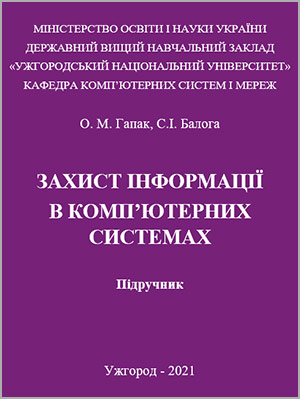 МІНІСТЕРСТВО ОСВІТИ І НАУКИ УКРАЇНИ
ДЕРЖАВНИЙ ВИЩИЙ НАВЧАЛЬНИЙ ЗАКЛАД
«УЖГОРОДСЬКИЙ НАЦІОНАЛЬНИЙ УНІВЕРСИТЕТ»
КАФЕДРА КОМП'ЮТЕРНИХ СИСТЕМ І МЕРЕЖ

О. М. Гапак, С.І. Балога

ЗАХИСТ ІНФОРМАЦІЇ В КОМП'ЮТЕРНИХ СИСТЕМАХ

Підручник

Ужгород - 2021